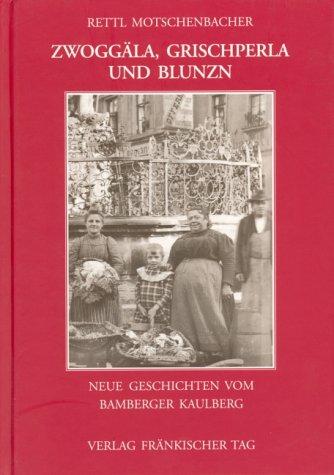 RETTL MOTSCHENBACHER

ZWOGGÄLA, GRISCHPERLA UND BLUNZN

NEUE GESCHICHTEN VOM BAMBERGER KAULBERG

VERLAG FRÄNKISCHER TAG